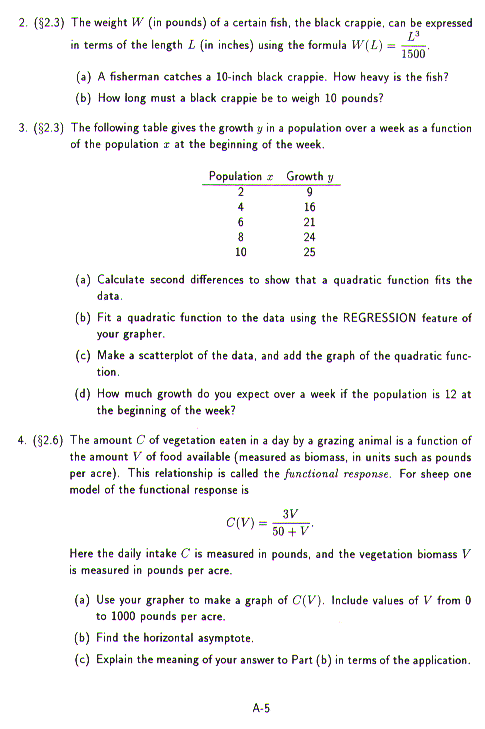 2. (§2.3) The weight $W$ (in pounds) of a certain fish, the black crappie, can be expressed in terms of the length $L$ (in inches) using the formula $W(L) = \frac{L^3}{1500}$.

(a) A fisherman catches a 10-inch black crappie. How heavy is the fish?

(b) How long must a black crappie be to weigh 10 pounds?

3. (§2.3) The following table gives the growth $y$ in a population over a week as a function of the population $x$ at the beginning of the week.

| Population $x$ | Growth $y$ |
|---|---|
| 2 | 9 |
| 4 | 16 |
| 6 | 21 |
| 8 | 24 |
| 10 | 25 |

(a) Calculate second differences to show that a quadratic function fits the data.

(b) Fit a quadratic function to the data using the REGRESSION feature of your grapher.

(c) Make a scatterplot of the data, and add the graph of the quadratic function.

(d) How much growth do you expect over a week if the population is 12 at the beginning of the week?

4. (§2.6) The amount $C$ of vegetation eaten in a day by a grazing animal is a function of the amount $V$ of food available (measured as biomass, in units such as pounds per acre). This relationship is called the *functional response*. For sheep one model of the functional response is

$$C(V) = \frac{3V}{50 + V}.$$

Here the daily intake $C$ is measured in pounds, and the vegetation biomass $V$ is measured in pounds per acre.

(a) Use your grapher to make a graph of $C(V)$. Include values of $V$ from 0 to 1000 pounds per acre.

(b) Find the horizontal asymptote.

(c) Explain the meaning of your answer to Part (b) in terms of the application.

A-5